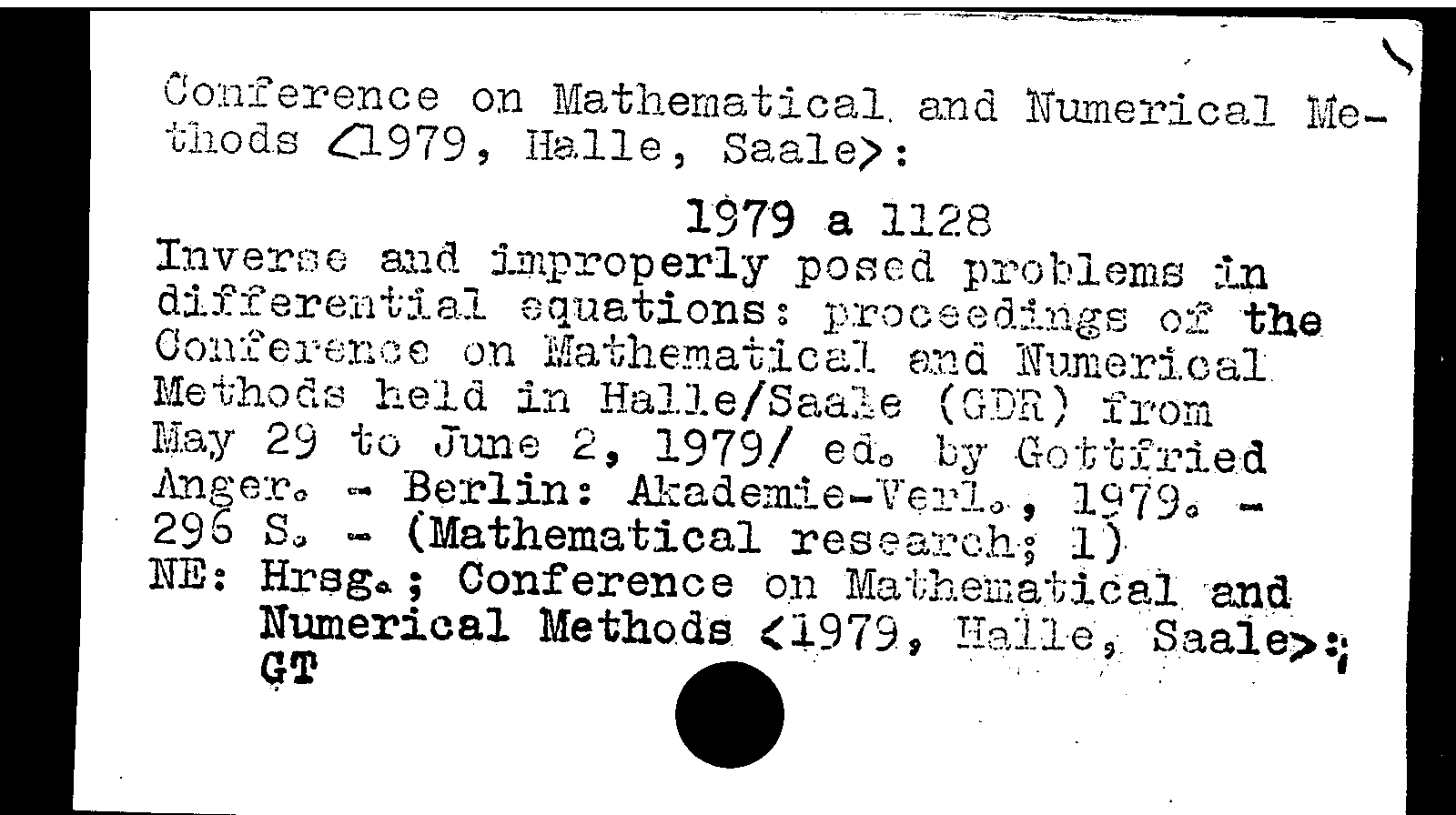 Conference on Mathematical and Numerical Methods <1979, Halle, Saale>:

1979 a 1128

Inverse and improperly posed problems in differential equations: proceedings of the Conference on Mathematical and Numerical Methods held in Halle/Saale (GDR) from May 29 to June 2, 1979/ ed. by Gottfried Anger. - Berlin: Akademie-Verl., 1979. - 296 S. - (Mathematical research; 1)

NE: Hrsg.; Conference on Mathematical and Numerical Methods <1979, Halle, Saale>; GT